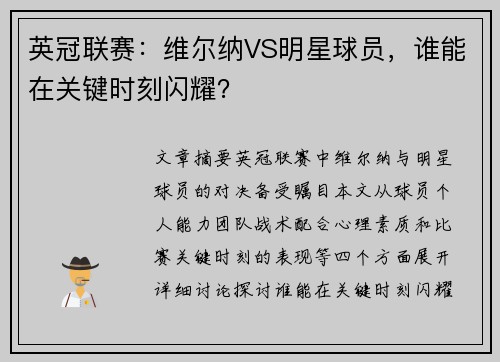 英冠联赛：维尔纳VS明星球员，谁能在关键时刻闪耀？

文章摘要英冠联赛中维尔纳与明星球员的对决备受瞩目本文从球员个人能力团队战术配合心理素质和比赛关键时刻的表现等四个方面展开详细讨论探讨谁能在关键时刻闪耀